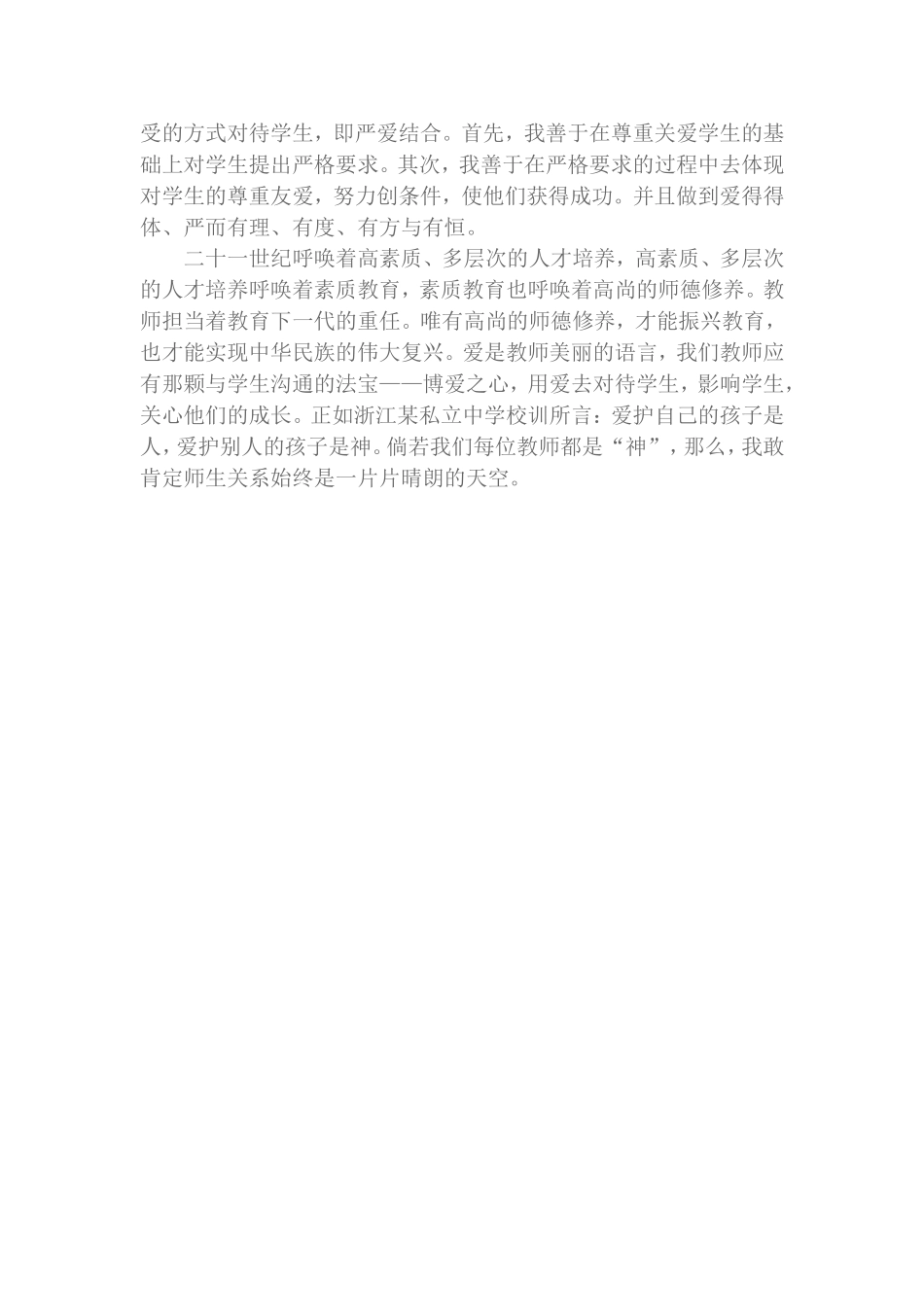 受的方式对待学生，即严爱结合。首先，我善于在尊重关爱学生的基础上对学生提出严格要求。其次，我善于在严格要求的过程中去体现对学生的尊重友爱，努力创条件，使他们获得成功。并且做到爱得得体、严而有理、有度、有方与有恒。

二十一世纪呼唤着高素质、多层次的人才培养，高素质、多层次的人才培养呼唤着素质教育，素质教育也呼唤着高尚的师德修养。教师担当着教育下一代的重任。唯有高尚的师德修养，才能振兴教育，也才能实现中华民族的伟大复兴。爱是教师美丽的语言，我们教师应有那颗与学生沟通的法宝——博爱之心，用爱去对待学生，影响学生，关心他们的成长。正如浙江某私立中学校训所言：爱护自己的孩子是人，爱护别人的孩子是神。倘若我们每位教师都是“神”，那么，我敢肯定师生关系始终是一片片晴朗的天空。